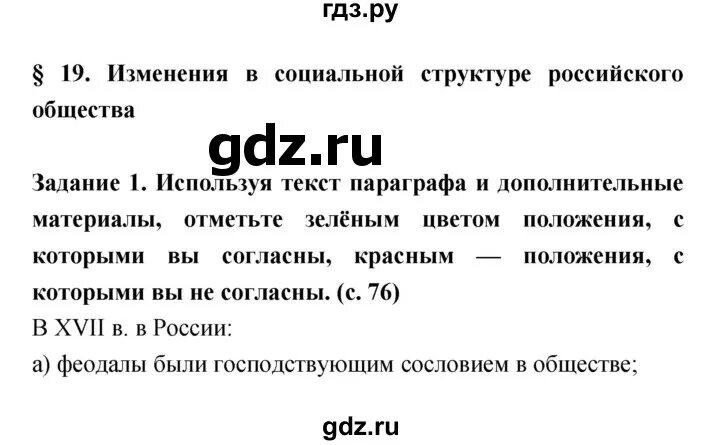 гдз.ру

§ 19. Изменения в социальной структуре российского общества

gdz.ru

Задание 1. Используя текст параграфа и дополнительные материалы, отметьте зелёным цветом положения, с которыми вы согласны, красным — положения, с которыми вы не согласны. (с. 76)

В XVII в. в России:

а) феодалы были господствующим сословием в обществе;

gdz.ru